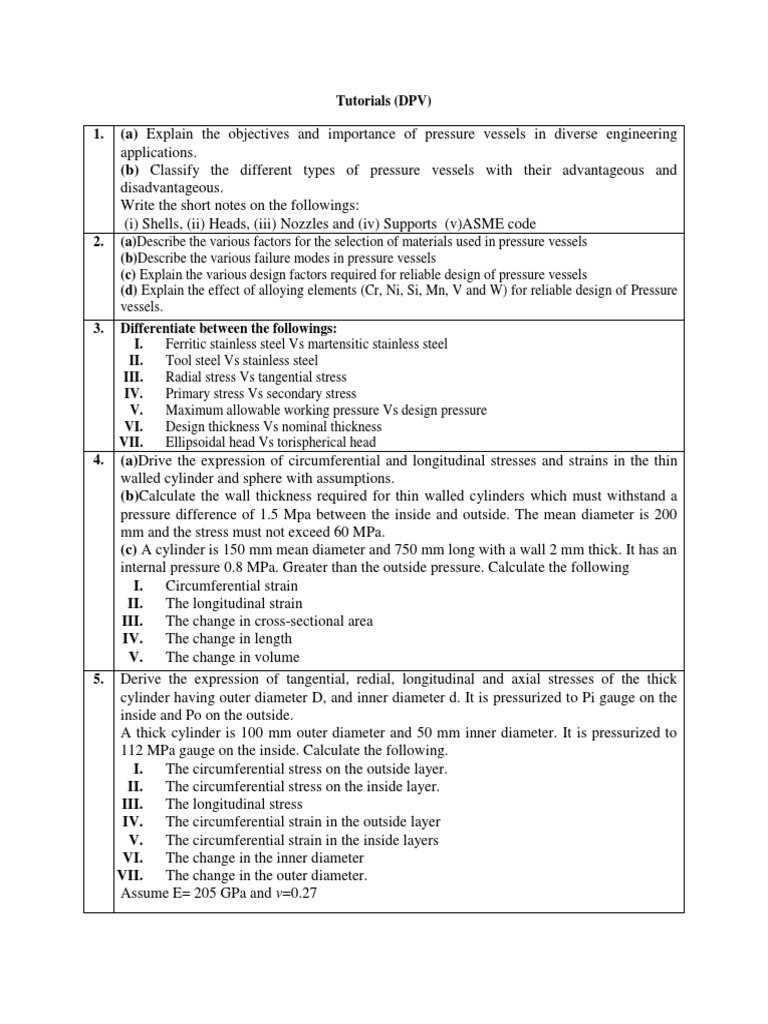 Tutorials (DPV)

| | |
|---|---|
| 1. | (a) Explain the objectives and importance of pressure vessels in diverse engineering applications.<br>(b) Classify the different types of pressure vessels with their advantageous and disadvantageous.<br>Write the short notes on the followings:<br>(i) Shells, (ii) Heads, (iii) Nozzles and (iv) Supports (v)ASME code |
| 2. | (a)Describe the various factors for the selection of materials used in pressure vessels<br>(b)Describe the various failure modes in pressure vessels<br>(c) Explain the various design factors required for reliable design of pressure vessels<br>(d) Explain the effect of alloying elements (Cr, Ni, Si, Mn, V and W) for reliable design of Pressure vessels. |
| 3. | Differentiate between the followings:<br>I. Ferritic stainless steel Vs martensitic stainless steel<br>II. Tool steel Vs stainless steel<br>III. Radial stress Vs tangential stress<br>IV. Primary stress Vs secondary stress<br>V. Maximum allowable working pressure Vs design pressure<br>VI. Design thickness Vs nominal thickness<br>VII. Ellipsoidal head Vs torispherical head |
| 4. | (a)Drive the expression of circumferential and longitudinal stresses and strains in the thin walled cylinder and sphere with assumptions.<br>(b)Calculate the wall thickness required for thin walled cylinders which must withstand a pressure difference of 1.5 Mpa between the inside and outside. The mean diameter is 200 mm and the stress must not exceed 60 MPa.<br>(c) A cylinder is 150 mm mean diameter and 750 mm long with a wall 2 mm thick. It has an internal pressure 0.8 MPa. Greater than the outside pressure. Calculate the following<br>I. Circumferential strain<br>II. The longitudinal strain<br>III. The change in cross-sectional area<br>IV. The change in length<br>V. The change in volume |
| 5. | Derive the expression of tangential, redial, longitudinal and axial stresses of the thick cylinder having outer diameter D, and inner diameter d. It is pressurized to Pi gauge on the inside and Po on the outside.<br>A thick cylinder is 100 mm outer diameter and 50 mm inner diameter. It is pressurized to 112 MPa gauge on the inside. Calculate the following.<br>I. The circumferential stress on the outside layer.<br>II. The circumferential stress on the inside layer.<br>III. The longitudinal stress<br>IV. The circumferential strain in the outside layer<br>V. The circumferential strain in the inside layers<br>VI. The change in the inner diameter<br>VII. The change in the outer diameter.<br>Assume E= 205 GPa and $v$=0.27 |